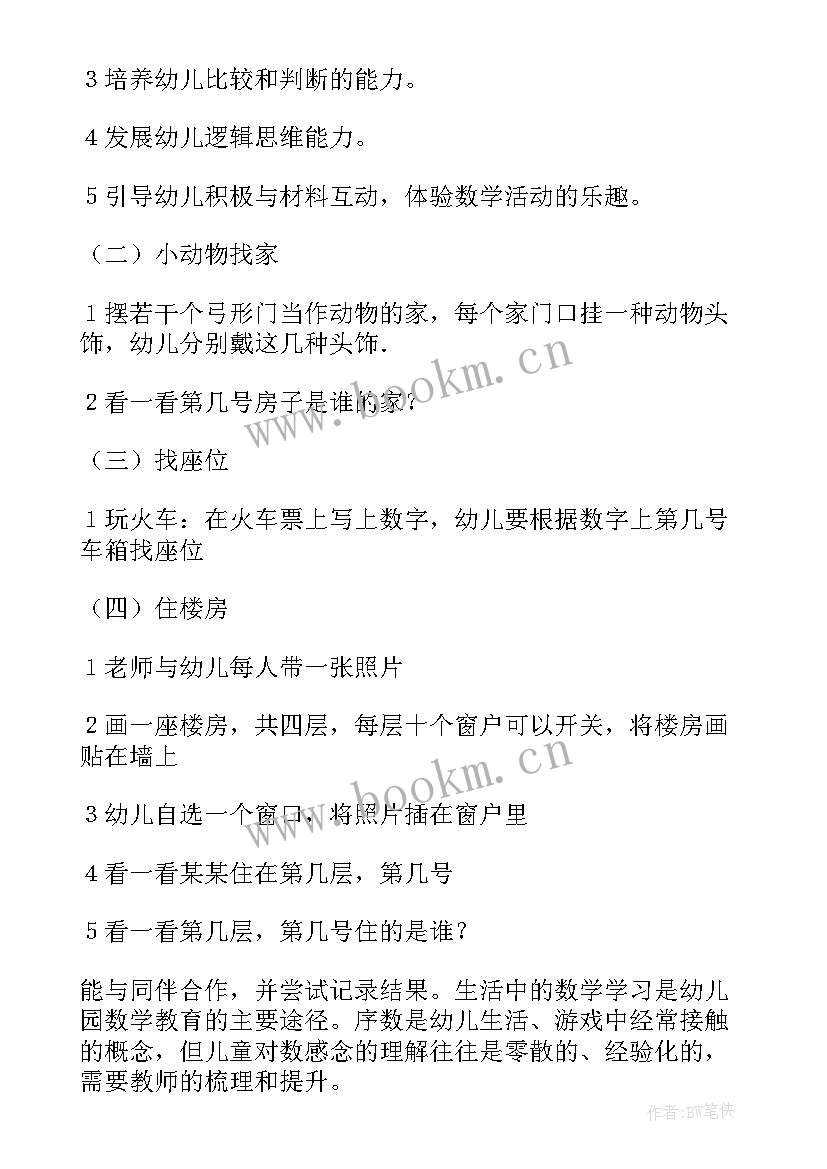 3 培养幼儿比较和判断的能力。

4 发展幼儿逻辑思维能力。

5 引导幼儿积极与材料互动，体验数学活动的乐趣。

（二）小动物找家

1 摆若干个弓形门当作动物的家，每个家门口挂一种动物头饰，幼儿分别戴这几种头饰.

2 看一看第几号房子是谁的家？

（三）找座位

1 玩火车：在火车票上写上数字，幼儿要根据数字上第几号车箱找座位

（四）住楼房

1 老师与幼儿每人带一张照片

2 画一座楼房，共四层，每层十个窗户可以开关，将楼房画贴在墙上

3 幼儿自选一个窗口，将照片插在窗户里

4 看一看某某住在第几层，第几号

5 看一看第几层，第几号住的是谁？

能与同伴合作，并尝试记录结果。生活中的数学学习是幼儿园数学教育的主要途径。序数是幼儿生活、游戏中经常接触的概念，但儿童对数感念的理解往往是零散的、经验化的，需要教师的梳理和提升。

www.bookm.cn

www.bookm.cn

作者:BW笔侠